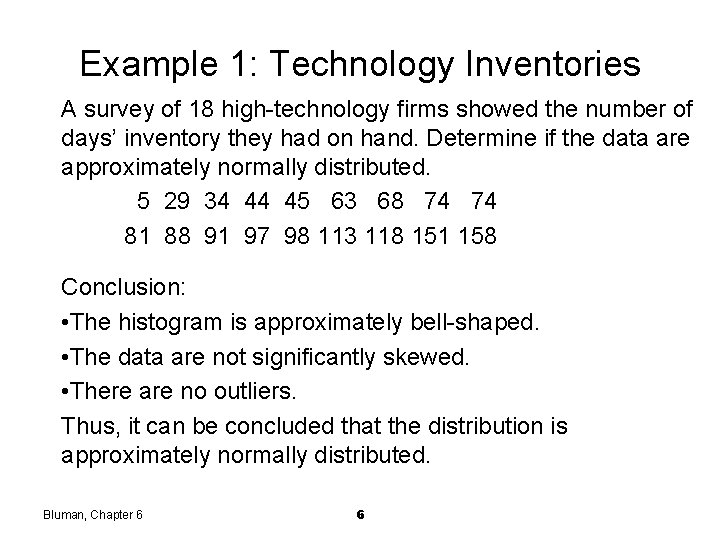 Example 1: Technology Inventories

A survey of 18 high-technology firms showed the number of days' inventory they had on hand. Determine if the data are approximately normally distributed.

5 29 34 44 45 63 68 74 74

81 88 91 97 98 113 118 151 158

Conclusion:

•The histogram is approximately bell-shaped.

•The data are not significantly skewed.

•There are no outliers.

Thus, it can be concluded that the distribution is approximately normally distributed.

Bluman, Chapter 6

6